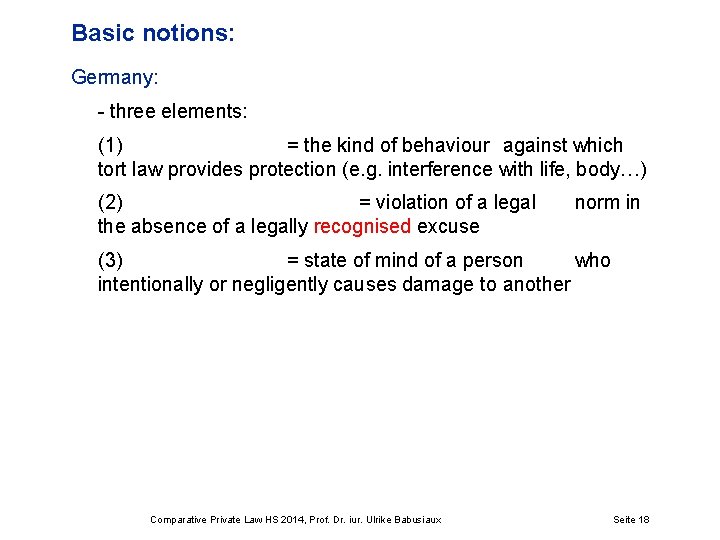 Basic notions:

Germany:

- three elements:

(1) = the kind of behaviour against which tort law provides protection (e.g. interference with life, body…)

(2) = violation of a legal norm in the absence of a legally recognised excuse

(3) = state of mind of a person who intentionally or negligently causes damage to another

Comparative Private Law HS 2014, Prof. Dr. iur. Ulrike Babusiaux Seite 18